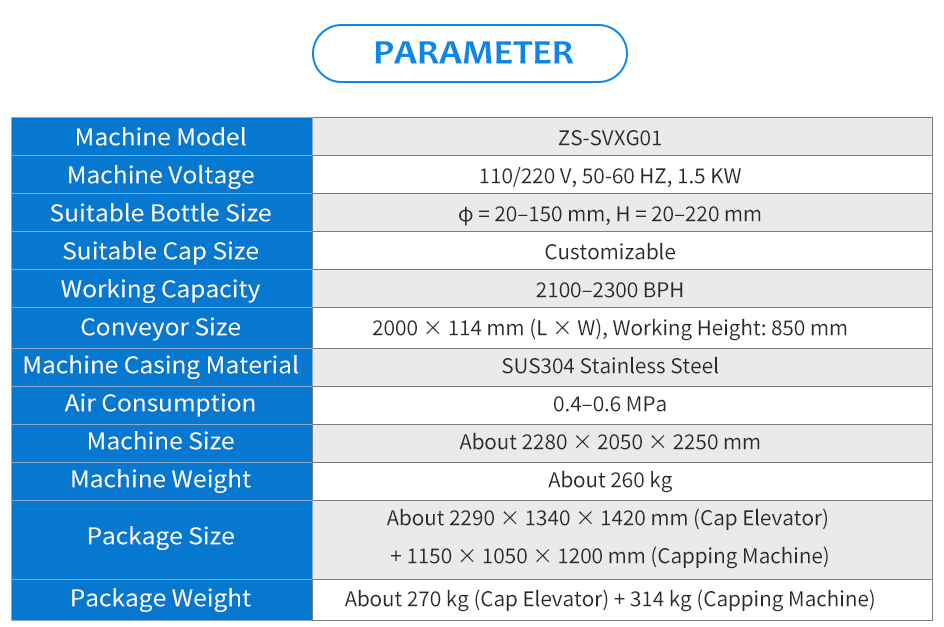 PARAMETER

| Machine Model | ZS-SVXG01 |
|---|---|
| Machine Voltage | 110/220 V, 50-60 HZ, 1.5 KW |
| Suitable Bottle Size | ϕ = 20–150 mm, H = 20–220 mm |
| Suitable Cap Size | Customizable |
| Working Capacity | 2100–2300 BPH |
| Conveyor Size | 2000 × 114 mm (L × W), Working Height: 850 mm |
| Machine Casing Material | SUS304 Stainless Steel |
| Air Consumption | 0.4–0.6 MPa |
| Machine Size | About 2280 × 2050 × 2250 mm |
| Machine Weight | About 260 kg |
| Package Size | About 2290 × 1340 × 1420 mm (Cap Elevator) + 1150 × 1050 × 1200 mm (Capping Machine) |
| Package Weight | About 270 kg (Cap Elevator) + 314 kg (Capping Machine) |